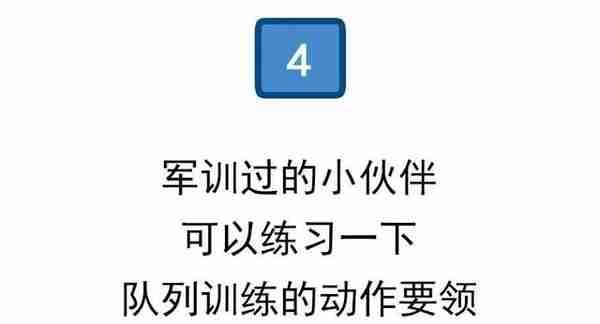 4

军训过的小伙伴
可以练习一下
队列训练的动作要领